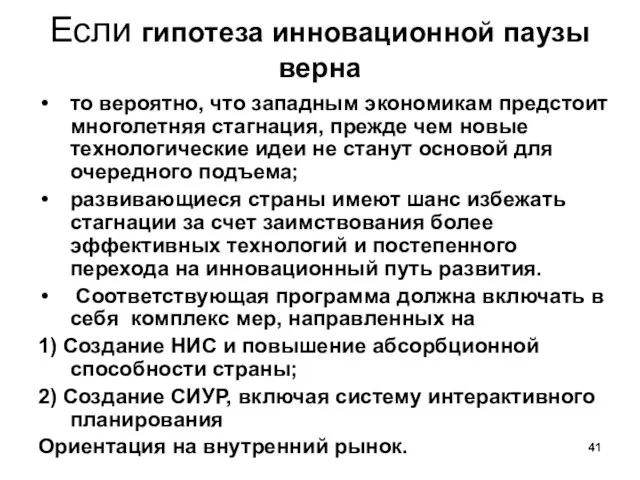 Если гипотеза инновационной паузы верна

• то вероятно, что западным экономикам предстоит многолетняя стагнация, прежде чем новые технологические идеи не станут основой для очередного подъема;

• развивающиеся страны имеют шанс избежать стагнации за счет заимствования более эффективных технологий и постепенного перехода на инновационный путь развития.

• Соответствующая программа должна включать в себя комплекс мер, направленных на

1) Создание НИС и повышение абсорбционной способности страны;

2) Создание СИУР, включая систему интерактивного планирования

Ориентация на внутренний рынок.

41